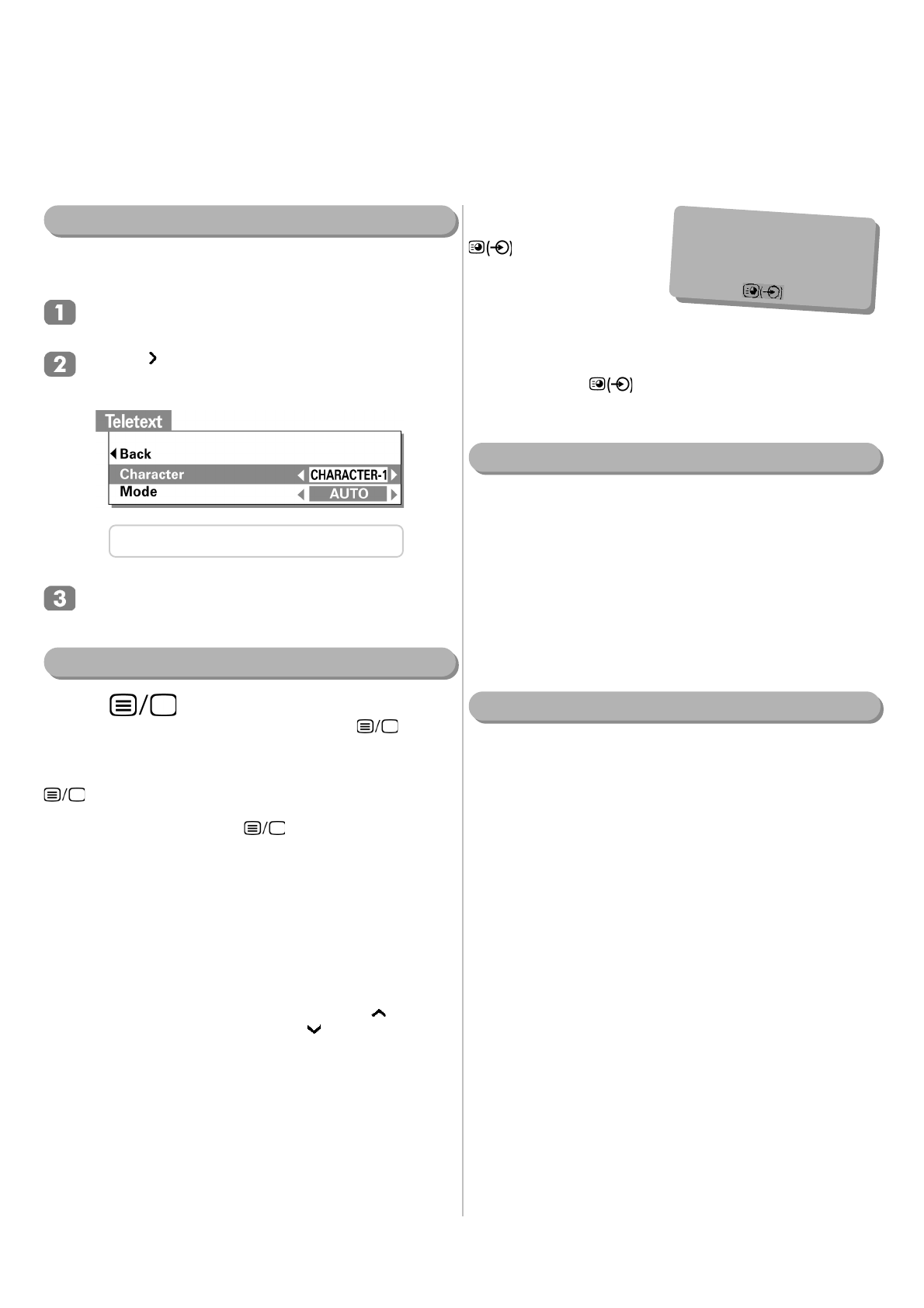 1

2

Teletext

Back
Character CHARACTER-1
Mode AUTO

3